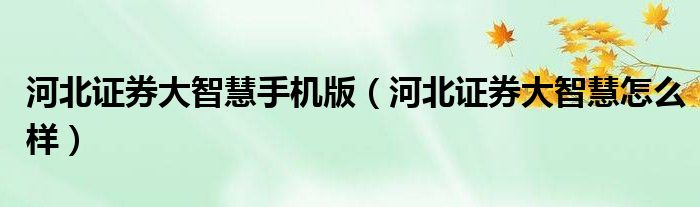 河北证券大智慧手机版（河北证券大智慧怎么样）